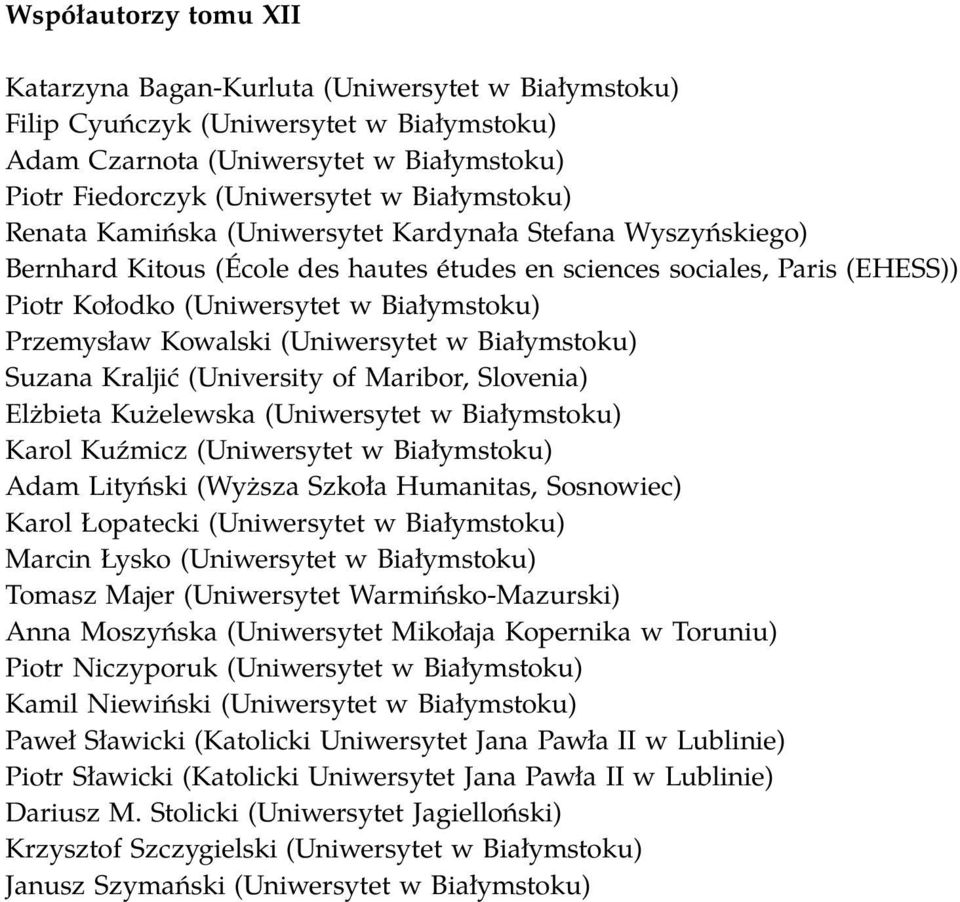 Współautorzy tomu XII

Katarzyna Bagan-Kurluta (Uniwersytet w Białymstoku)
Filip Cyuńczyk (Uniwersytet w Białymstoku)
Adam Czarnota (Uniwersytet w Białymstoku)
Piotr Fiedorczyk (Uniwersytet w Białymstoku)
Renata Kamińska (Uniwersytet Kardynała Stefana Wyszyńskiego)
Bernhard Kitous (École des hautes études en sciences sociales, Paris (EHESS))
Piotr Kołodko (Uniwersytet w Białymstoku)
Przemysław Kowalski (Uniwersytet w Białymstoku)
Suzana Kraljić (University of Maribor, Slovenia)
Elżbieta Kużelewska (Uniwersytet w Białymstoku)
Karol Kuźmicz (Uniwersytet w Białymstoku)
Adam Lityński (Wyższa Szkoła Humanitas, Sosnowiec)
Karol Łopatecki (Uniwersytet w Białymstoku)
Marcin Łysko (Uniwersytet w Białymstoku)
Tomasz Majer (Uniwersytet Warmińsko-Mazurski)
Anna Moszyńska (Uniwersytet Mikołaja Kopernika w Toruniu)
Piotr Niczyporuk (Uniwersytet w Białymstoku)
Kamil Niewiński (Uniwersytet w Białymstoku)
Paweł Sławicki (Katolicki Uniwersytet Jana Pawła II w Lublinie)
Piotr Sławicki (Katolicki Uniwersytet Jana Pawła II w Lublinie)
Dariusz M. Stolicki (Uniwersytet Jagielloński)
Krzysztof Szczygielski (Uniwersytet w Białymstoku)
Janusz Szymański (Uniwersytet w Białymstoku)